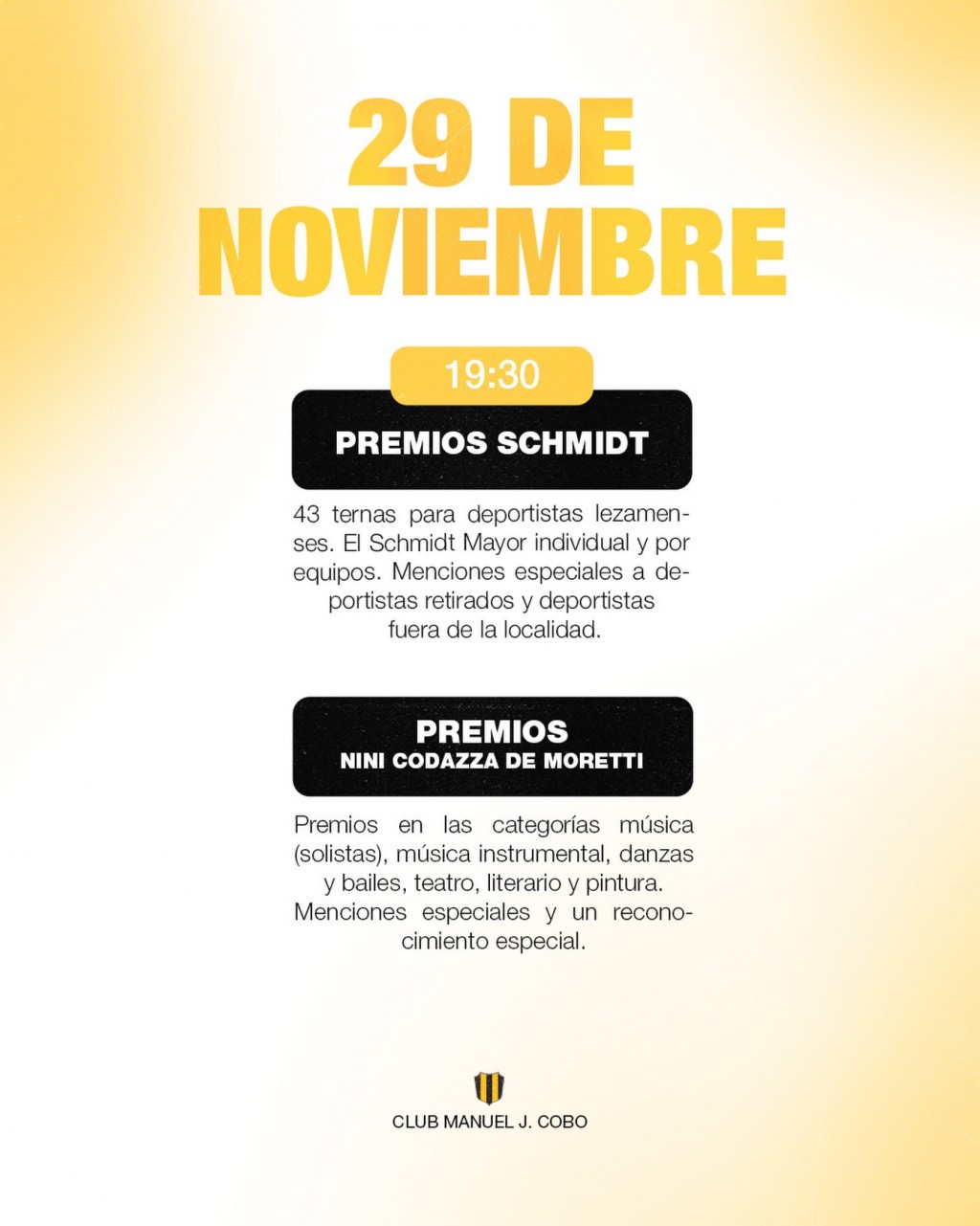 29 DE NOVIEMBRE

19:30

PREMIOS SCHMIDT

43 ternas para deportistas lezamenses. El Schmidt Mayor individual y por equipos. Menciones especiales a deportistas retirados y deportistas fuera de la localidad.

PREMIOS
NINI CODAZZA DE MORETTI

Premios en las categorías música (solistas), música instrumental, danzas y bailes, teatro, literario y pintura. Menciones especiales y un reconocimiento especial.

CLUB MANUEL J. COBO